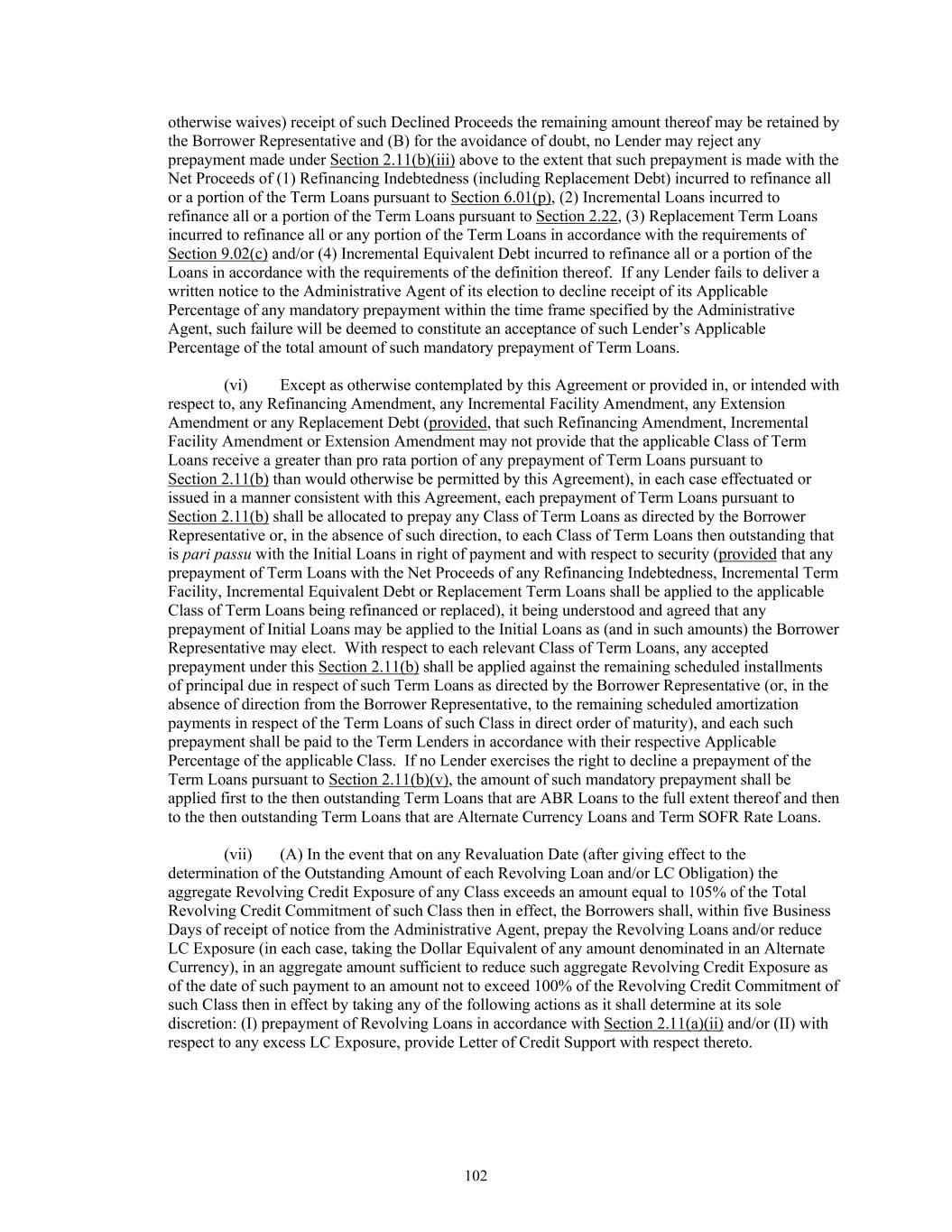 otherwise waives) receipt of such Declined Proceeds the remaining amount thereof may be retained by the Borrower Representative and (B) for the avoidance of doubt, no Lender may reject any prepayment made under Section 2.11(b)(iii) above to the extent that such prepayment is made with the Net Proceeds of (1) Refinancing Indebtedness (including Replacement Debt) incurred to refinance all or a portion of the Term Loans pursuant to Section 6.01(p), (2) Incremental Loans incurred to refinance all or a portion of the Term Loans pursuant to Section 2.22, (3) Replacement Term Loans incurred to refinance all or any portion of the Term Loans in accordance with the requirements of Section 9.02(c) and/or (4) Incremental Equivalent Debt incurred to refinance all or a portion of the Loans in accordance with the requirements of the definition thereof. If any Lender fails to deliver a written notice to the Administrative Agent of its election to decline receipt of its Applicable Percentage of any mandatory prepayment within the time frame specified by the Administrative Agent, such failure will be deemed to constitute an acceptance of such Lender's Applicable Percentage of the total amount of such mandatory prepayment of Term Loans.

(vi) Except as otherwise contemplated by this Agreement or provided in, or intended with respect to, any Refinancing Amendment, any Incremental Facility Amendment, any Extension Amendment or any Replacement Debt (provided, that such Refinancing Amendment, Incremental Facility Amendment or Extension Amendment may not provide that the applicable Class of Term Loans receive a greater than pro rata portion of any prepayment of Term Loans pursuant to Section 2.11(b) than would otherwise be permitted by this Agreement), in each case effectuated or issued in a manner consistent with this Agreement, each prepayment of Term Loans pursuant to Section 2.11(b) shall be allocated to prepay any Class of Term Loans as directed by the Borrower Representative or, in the absence of such direction, to each Class of Term Loans then outstanding that is pari passu with the Initial Loans in right of payment and with respect to security (provided that any prepayment of Term Loans with the Net Proceeds of any Refinancing Indebtedness, Incremental Term Facility, Incremental Equivalent Debt or Replacement Term Loans shall be applied to the applicable Class of Term Loans being refinanced or replaced), it being understood and agreed that any prepayment of Initial Loans may be applied to the Initial Loans as (and in such amounts) the Borrower Representative may elect. With respect to each relevant Class of Term Loans, any accepted prepayment under this Section 2.11(b) shall be applied against the remaining scheduled installments of principal due in respect of such Term Loans as directed by the Borrower Representative (or, in the absence of direction from the Borrower Representative, to the remaining scheduled amortization payments in respect of the Term Loans of such Class in direct order of maturity), and each such prepayment shall be paid to the Term Lenders in accordance with their respective Applicable Percentage of the applicable Class. If no Lender exercises the right to decline a prepayment of the Term Loans pursuant to Section 2.11(b)(v), the amount of such mandatory prepayment shall be applied first to the then outstanding Term Loans that are ABR Loans to the full extent thereof and then to the then outstanding Term Loans that are Alternate Currency Loans and Term SOFR Rate Loans.

(vii) (A) In the event that on any Revaluation Date (after giving effect to the determination of the Outstanding Amount of each Revolving Loan and/or LC Obligation) the aggregate Revolving Credit Exposure of any Class exceeds an amount equal to 105% of the Total Revolving Credit Commitment of such Class then in effect, the Borrowers shall, within five Business Days of receipt of notice from the Administrative Agent, prepay the Revolving Loans and/or reduce LC Exposure (in each case, taking the Dollar Equivalent of any amount denominated in an Alternate Currency), in an aggregate amount sufficient to reduce such aggregate Revolving Credit Exposure as of the date of such payment to an amount not to exceed 100% of the Revolving Credit Commitment of such Class then in effect by taking any of the following actions as it shall determine at its sole discretion: (I) prepayment of Revolving Loans in accordance with Section 2.11(a)(ii) and/or (II) with respect to any excess LC Exposure, provide Letter of Credit Support with respect thereto.

102